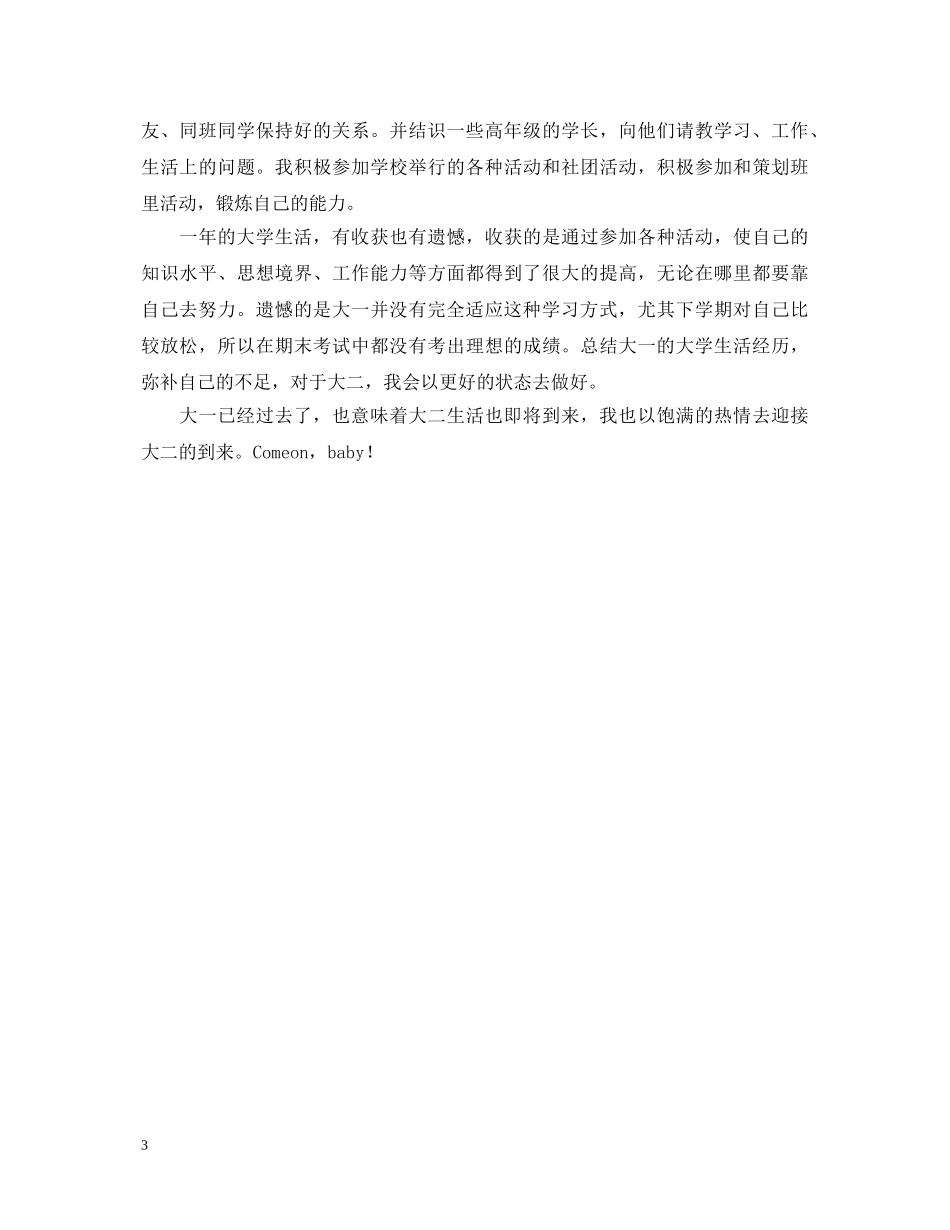 友、同班同学保持好的关系。并结识一些高年级的学长，向他们请教学习、工作、生活上的问题。我积极参加学校举行的各种活动和社团活动，积极参加和策划班里活动，锻炼自己的能力。

一年的大学生活，有收获也有遗憾，收获的是通过参加各种活动，使自己的知识水平、思想境界、工作能力等方面都得到了很大的提高，无论在哪里都要靠自己去努力。遗憾的是大一并没有完全适应这种学习方式，尤其下学期对自己比较放松，所以在期末考试中都没有考出理想的成绩。总结大一的大学生活经历，弥补自己的不足，对于大二，我会以更好的状态去做好。

大一已经过去了，也意味着大二生活也即将到来，我也以饱满的热情去迎接大二的到来。Comeon，baby！

3